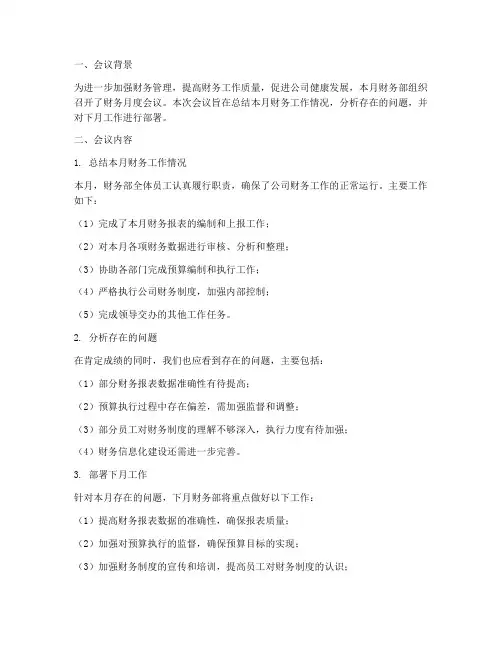 一、会议背景

为进一步加强财务管理，提高财务工作质量，促进公司健康发展，本月财务部组织召开了财务月度会议。本次会议旨在总结本月财务工作情况，分析存在的问题，并对下月工作进行部署。

二、会议内容

1. 总结本月财务工作情况

本月，财务部全体员工认真履行职责，确保了公司财务工作的正常运行。主要工作如下：

（1）完成了本月财务报表的编制和上报工作；

（2）对本月各项财务数据进行审核、分析和整理；

（3）协助各部门完成预算编制和执行工作；

（4）严格执行公司财务制度，加强内部控制；

（5）完成领导交办的其他工作任务。

2. 分析存在的问题

在肯定成绩的同时，我们也应看到存在的问题，主要包括：

（1）部分财务报表数据准确性有待提高；

（2）预算执行过程中存在偏差，需加强监督和调整；

（3）部分员工对财务制度的理解不够深入，执行力度有待加强；

（4）财务信息化建设还需进一步完善。

3. 部署下月工作

针对本月存在的问题，下月财务部将重点做好以下工作：

（1）提高财务报表数据的准确性，确保报表质量；

（2）加强对预算执行的监督，确保预算目标的实现；

（3）加强财务制度的宣传和培训，提高员工对财务制度的认识；